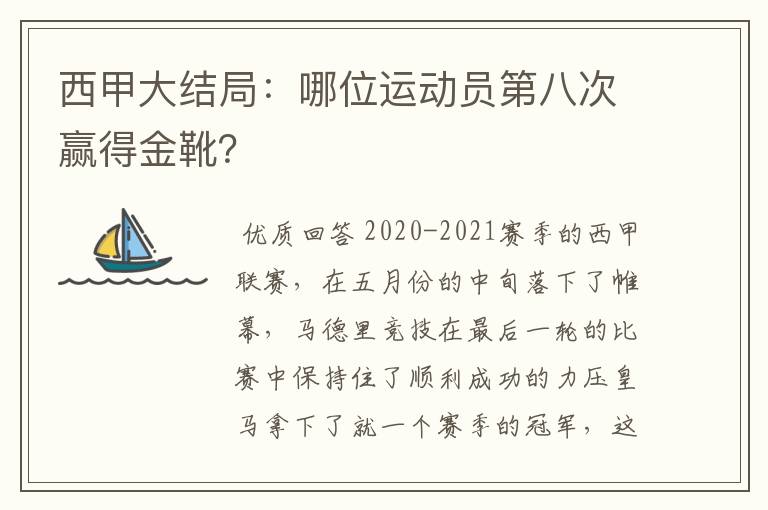 西甲大结局：哪位运动员第八次赢得金靴?

优质回答 2020-2021赛季的西甲联赛，在五月份的中旬落下了帷幕，马德里竞技在最后一轮的比赛中保持住了顺利成功的力压皇马拿下了就一个赛季的冠军，这